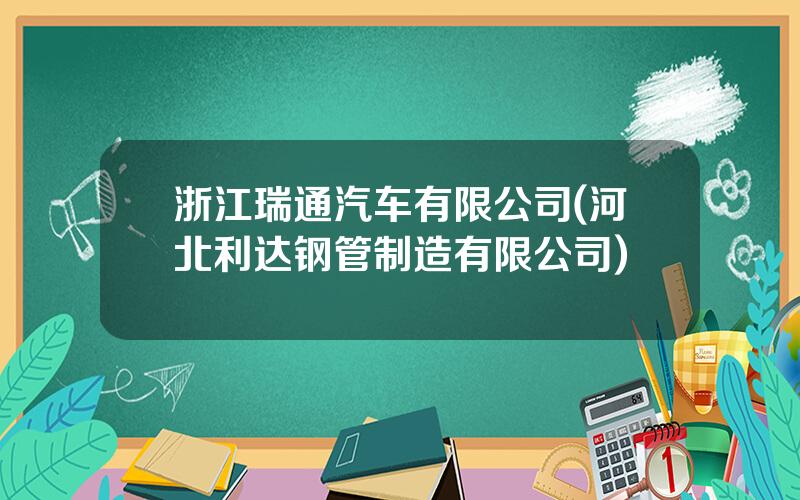 浙江瑞通汽车有限公司(河北利达钢管制造有限公司)